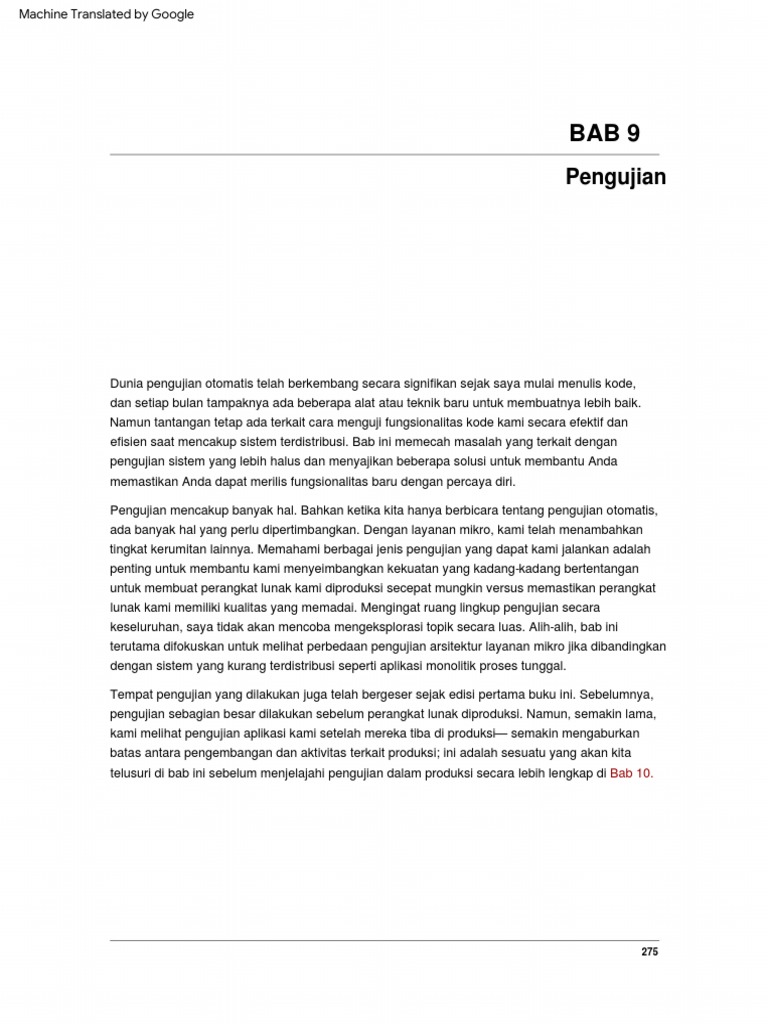 Machine Translated by Google

BAB 9

Pengujian

Dunia pengujian otomatis telah berkembang secara signifikan sejak saya mulai menulis kode, dan setiap bulan tampaknya ada beberapa alat atau teknik baru untuk membuatnya lebih baik. Namun tantangan tetap ada terkait cara menguji fungsionalitas kode kami secara efektif dan efisien saat mencakup sistem terdistribusi. Bab ini memecah masalah yang terkait dengan pengujian sistem yang lebih halus dan menyajikan beberapa solusi untuk membantu Anda memastikan Anda dapat merilis fungsionalitas baru dengan percaya diri.

Pengujian mencakup banyak hal. Bahkan ketika kita hanya berbicara tentang pengujian otomatis, ada banyak hal yang perlu dipertimbangkan. Dengan layanan mikro, kami telah menambahkan tingkat kerumitan lainnya. Memahami berbagai jenis pengujian yang dapat kami jalankan adalah penting untuk membantu kami menyeimbangkan kekuatan yang kadang-kadang bertentangan untuk membuat perangkat lunak kami diproduksi secepat mungkin versus memastikan perangkat lunak kami memiliki kualitas yang memadai. Mengingat ruang lingkup pengujian secara keseluruhan, saya tidak akan mencoba mengeksplorasi topik secara luas. Alih-alih, bab ini terutama difokuskan untuk melihat perbedaan pengujian arsitektur layanan mikro jika dibandingkan dengan sistem yang kurang terdistribusi seperti aplikasi monolitik proses tunggal.

Tempat pengujian yang dilakukan juga telah bergeser sejak edisi pertama buku ini. Sebelumnya, pengujian sebagian besar dilakukan sebelum perangkat lunak diproduksi. Namun, semakin lama, kami melihat pengujian aplikasi kami setelah mereka tiba di produksi— semakin mengaburkan batas antara pengembangan dan aktivitas terkait produksi; ini adalah sesuatu yang akan kita telusuri di bab ini sebelum menjelajahi pengujian dalam produksi secara lebih lengkap di Bab 10.

275